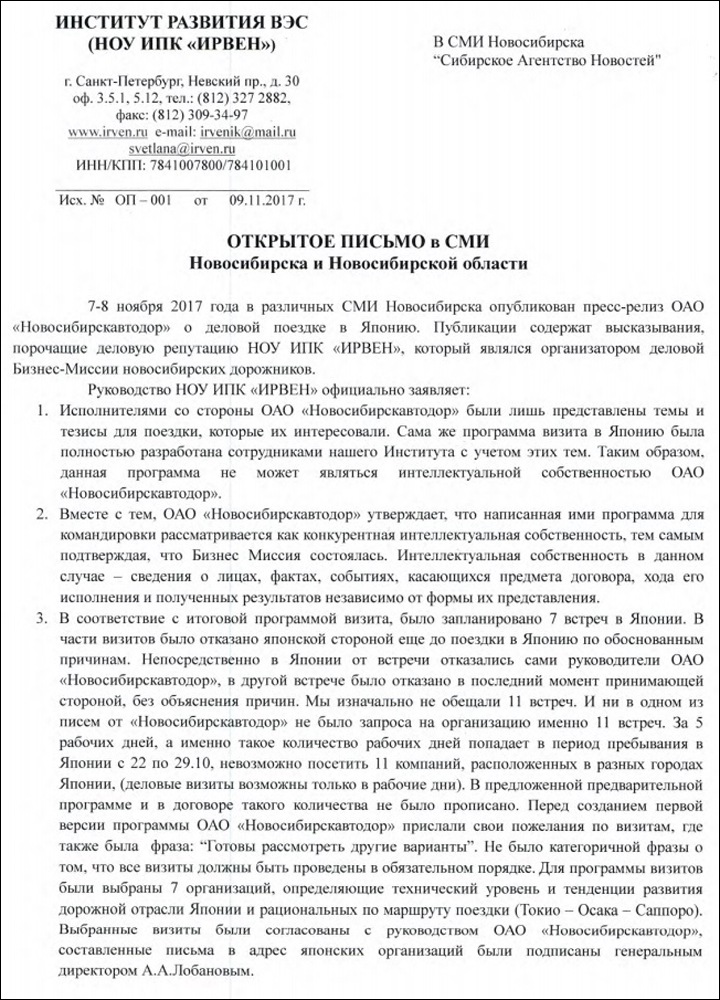 ИНСТИТУТ РАЗВИТИЯ ВЭС
(НОУ ИПК «ИРВЕН»)

г. Санкт-Петербург, Невский пр., д. 30
оф. 3.5.1, 5.12, тел.: (812) 327 2882,
факс: (812) 309-34-97
www.irven.ru e-mail: irvenik@mail.ru
svetlana@irven.ru
ИНН/КПП: 7841007800/784101001

Исх. № ОП – 001 от 09.11.2017 г.

В СМИ Новосибирска
"Сибирское Агентство Новостей"

ОТКРЫТОЕ ПИСЬМО в СМИ
Новосибирска и Новосибирской области

7-8 ноября 2017 года в различных СМИ Новосибирска опубликован пресс-релиз ОАО «Новосибирскавтодор» о деловой поездке в Японию. Публикации содержат высказывания, порочащие деловую репутацию НОУ ИПК «ИРВЕН», который являлся организатором деловой Бизнес-Миссии новосибирских дорожников.

Руководство НОУ ИПК «ИРВЕН» официально заявляет:

1. Исполнителями со стороны ОАО «Новосибирскавтодор» были лишь представлены темы и тезисы для поездки, которые их интересовали. Сама же программа визита в Японию была полностью разработана сотрудниками нашего Института с учетом этих тем. Таким образом, данная программа не может являться интеллектуальной собственностью ОАО «Новосибирскавтодор».

2. Вместе с тем, ОАО «Новосибирскавтодор» утверждает, что написанная ими программа для командировки рассматривается как конкурентная интеллектуальная собственность, тем самым подтверждая, что Бизнес Миссия состоялась. Интеллектуальная собственность в данном случае – сведения о лицах, фактах, событиях, касающихся предмета договора, хода его исполнения и полученных результатов независимо от формы их представления.

3. В соответствие с итоговой программой визита, было запланировано 7 встреч в Японии. В части визитов было отказано японской стороной еще до поездки в Японию по обоснованным причинам. Непосредственно в Японии от встречи отказались сами руководители ОАО «Новосибирскавтодор», в другой встрече было отказано в последний момент принимающей стороной, без объяснения причин. Мы изначально не обещали 11 встреч. И ни в одном из писем от «Новосибирскавтодор» не было запроса на организацию именно 11 встреч. За 5 рабочих дней, а именно такое количество рабочих дней попадает в период пребывания в Японии с 22 по 29.10, невозможно посетить 11 компаний, расположенных в разных городах Японии, (деловые визиты возможны только в рабочие дни). В предложенной предварительной программе и в договоре такого количества не было прописано. Перед созданием первой версии программы ОАО «Новосибирскавтодор» прислали свои пожелания по визитам, где также была фраза: "Готовы рассмотреть другие варианты". Не было категоричной фразы о том, что все визиты должны быть проведены в обязательном порядке. Для программы визитов были выбраны 7 организаций, определяющие технический уровень и тенденции развития дорожной отрасли Японии и рациональных по маршруту поездки (Токио – Осака – Саппоро). Выбранные визиты были согласованы с руководством ОАО «Новосибирскавтодор», составленные письма в адрес японских организаций были подписаны генеральным директором А.А.Лобановым.